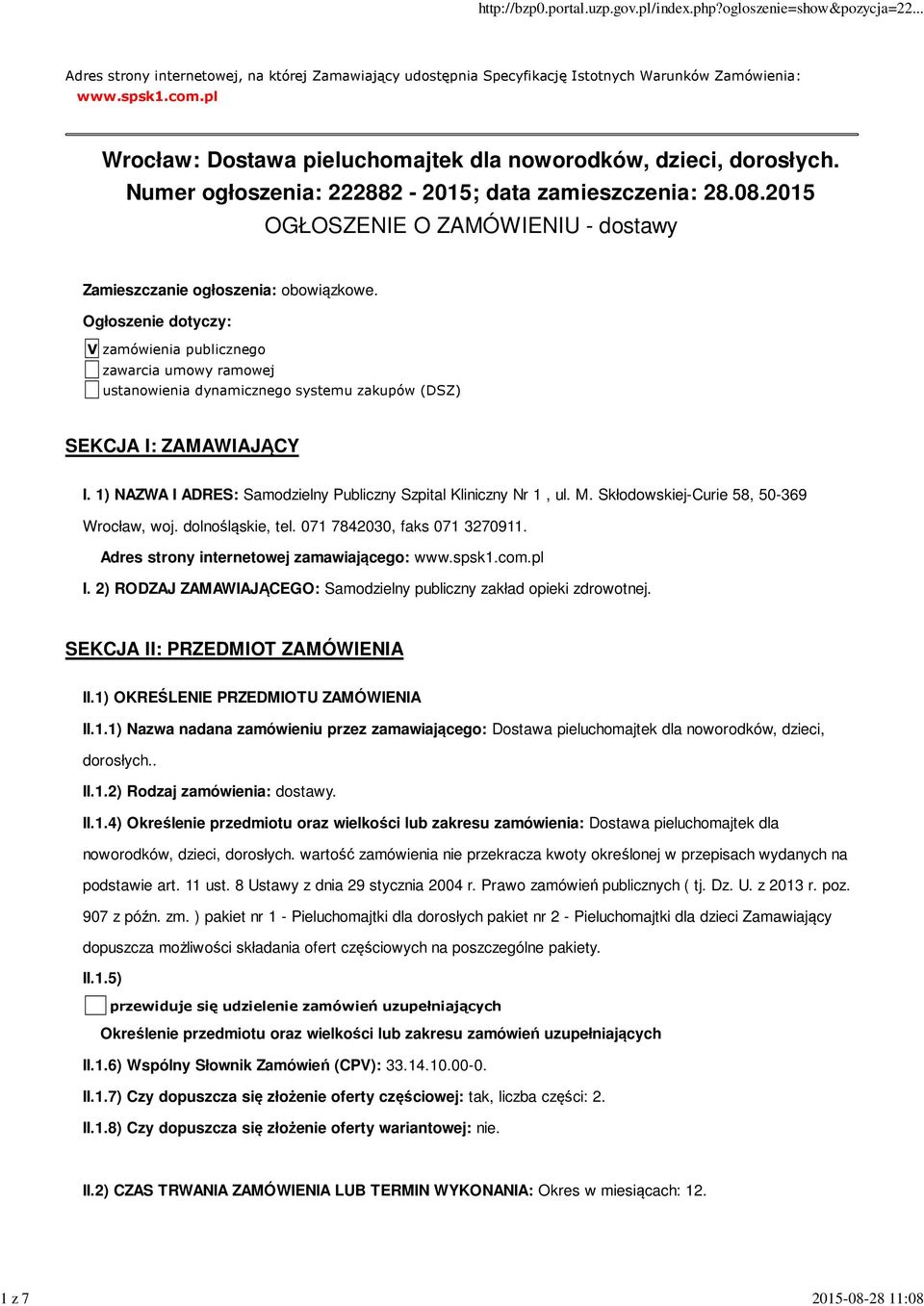 http://bzp0.portal.uzp.gov.pl/index.php?ogloszenie=show&pozycja=22...

Adres strony internetowej, na której Zamawiający udostępnia Specyfikację Istotnych Warunków Zamówienia: www.spsk1.com.pl

Wrocław: Dostawa pieluchomajtek dla noworodków, dzieci, dorosłych.
Numer ogłoszenia: 222882 - 2015; data zamieszczenia: 28.08.2015
OGŁOSZENIE O ZAMÓWIENIU - dostawy

Zamieszczanie ogłoszenia: obowiązkowe.

Ogłoszenie dotyczy:

V zamówienia publicznego
zawarcia umowy ramowej
ustanowienia dynamicznego systemu zakupów (DSZ)

SEKCJA I: ZAMAWIAJĄCY

I. 1) NAZWA I ADRES: Samodzielny Publiczny Szpital Kliniczny Nr 1 , ul. M. Skłodowskiej-Curie 58, 50-369 Wrocław, woj. dolnośląskie, tel. 071 7842030, faks 071 3270911.

Adres strony internetowej zamawiającego: www.spsk1.com.pl

I. 2) RODZAJ ZAMAWIAJĄCEGO: Samodzielny publiczny zakład opieki zdrowotnej.

SEKCJA II: PRZEDMIOT ZAMÓWIENIA

II.1) OKREŚLENIE PRZEDMIOTU ZAMÓWIENIA

II.1.1) Nazwa nadana zamówieniu przez zamawiającego: Dostawa pieluchomajtek dla noworodków, dzieci, dorosłych..

II.1.2) Rodzaj zamówienia: dostawy.

II.1.4) Określenie przedmiotu oraz wielkości lub zakresu zamówienia: Dostawa pieluchomajtek dla noworodków, dzieci, dorosłych. wartość zamówienia nie przekracza kwoty określonej w przepisach wydanych na podstawie art. 11 ust. 8 Ustawy z dnia 29 stycznia 2004 r. Prawo zamówień publicznych ( tj. Dz. U. z 2013 r. poz. 907 z późn. zm. ) pakiet nr 1 - Pieluchomajtki dla dorosłych pakiet nr 2 - Pieluchomajtki dla dzieci Zamawiający dopuszcza możliwości składania ofert częściowych na poszczególne pakiety.

II.1.5)

przewiduje się udzielenie zamówień uzupełniających

Określenie przedmiotu oraz wielkości lub zakresu zamówień uzupełniających

II.1.6) Wspólny Słownik Zamówień (CPV): 33.14.10.00-0.

II.1.7) Czy dopuszcza się złożenie oferty częściowej: tak, liczba części: 2.

II.1.8) Czy dopuszcza się złożenie oferty wariantowej: nie.

II.2) CZAS TRWANIA ZAMÓWIENIA LUB TERMIN WYKONANIA: Okres w miesiącach: 12.

1 z 7

2015-08-28 11:08